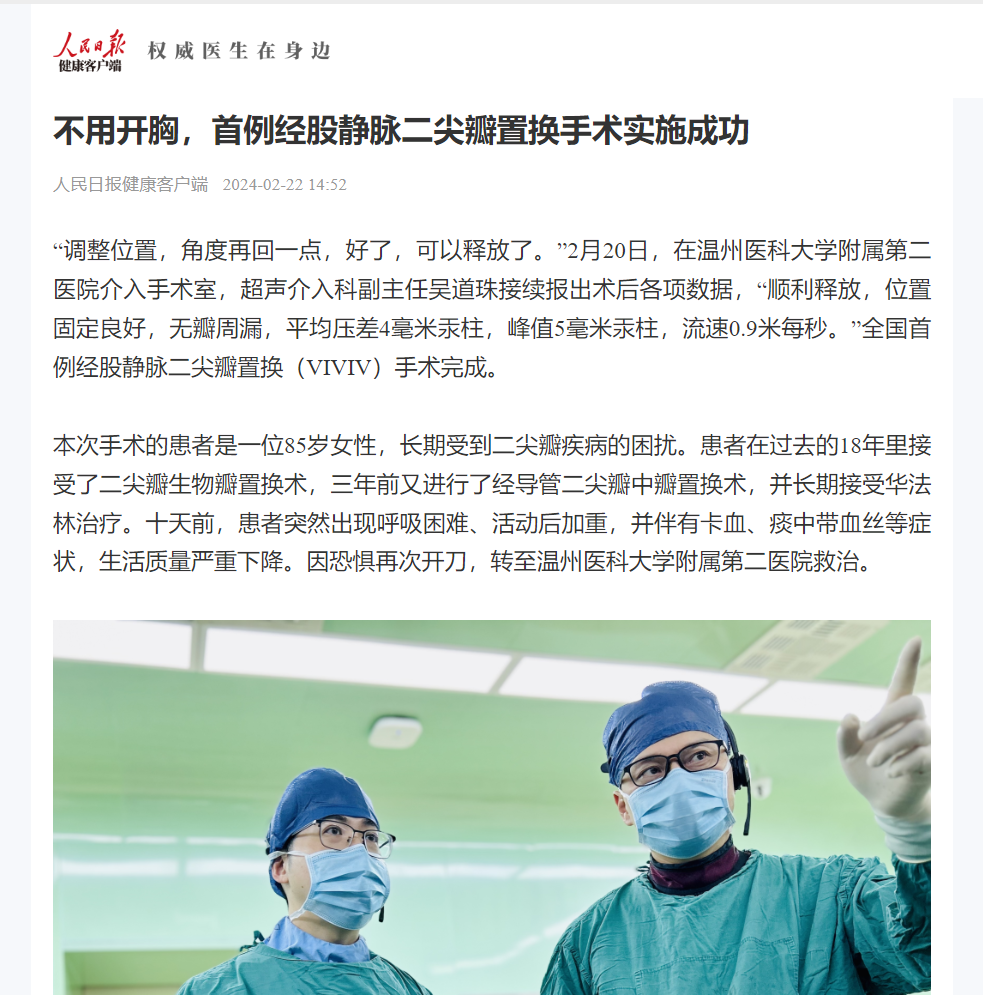 人民日报 健康客户端 权威医生在身边

不用开胸，首例经股静脉二尖瓣置换手术实施成功

人民日报健康客户端 2024-02-22 14:52

“调整位置，角度再回一点，好了，可以释放了。”2月20日，在温州医科大学附属第二医院介入手术室，超声介入科副主任吴道珠接续报出术后各项数据，“顺利释放，位置固定良好，无瓣周漏，平均压差4毫米汞柱，峰值5毫米汞柱，流速0.9米每秒。”全国首例经股静脉二尖瓣置换（VIVIV）手术完成。

本次手术的患者是一位85岁女性，长期受到二尖瓣疾病的困扰。患者在过去的18年里接受了二尖瓣生物瓣置换术，三年前又进行了经导管二尖瓣中瓣置换术，并长期接受华法林治疗。十天前，患者突然出现呼吸困难、活动后加重，并伴有卡血、痰中带血丝等症状，生活质量严重下降。因恐惧再次开刀，转至温州医科大学附属第二医院救治。